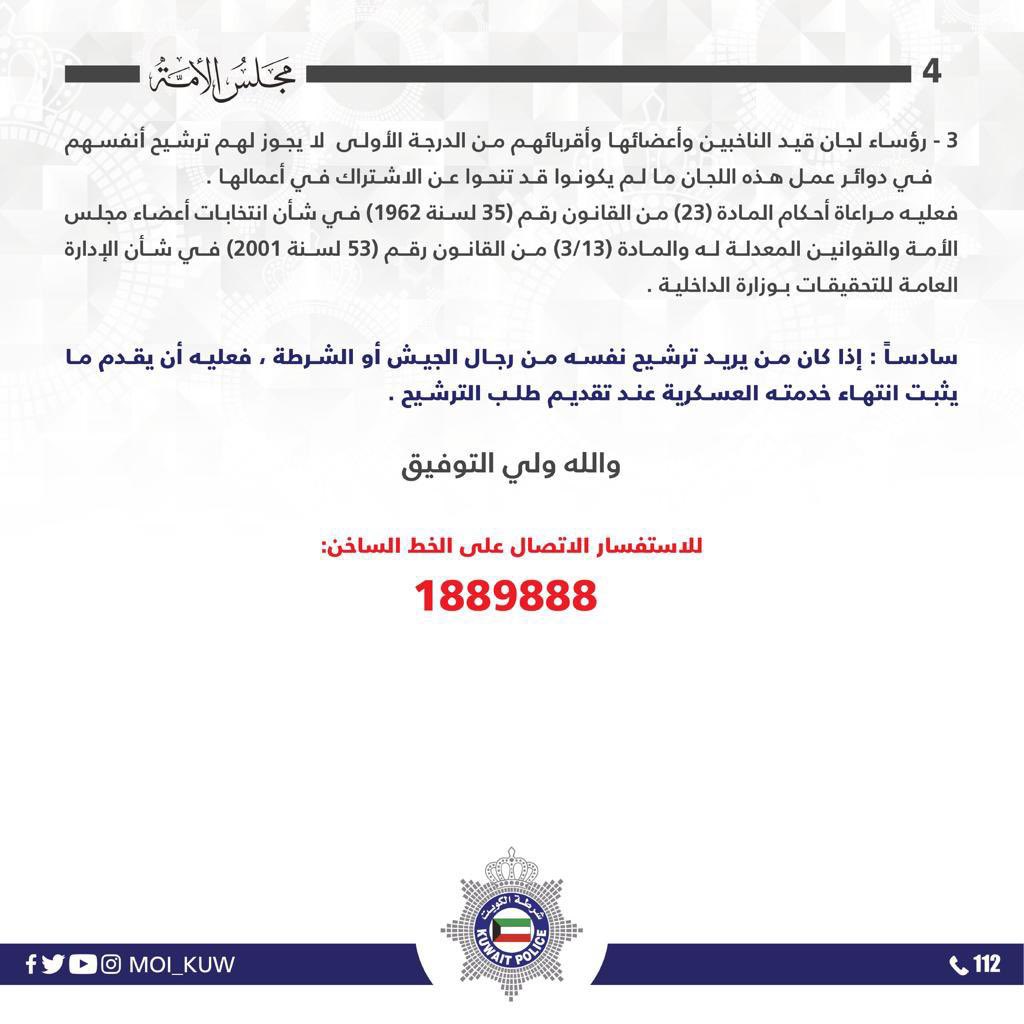 4 مجلس الأمة

3 - رؤساء لجان قيد الناخبين وأعضائها وأقربائهم من الدرجة الأولى لا يجوز لهم ترشيح أنفسهم في دوائر عمل هذه اللجان ما لم يكونوا قد تنحوا عن الاشتراك في أعمالها .

فعليه مراعاة أحكام المادة (23) من القانون رقم (35 لسنة 1962) في شأن انتخابات أعضاء مجلس الأمة والقوانين المعدلة له والمادة (3/13) من القانون رقم (53 لسنة 2001) في شأن الإدارة العامة للتحقيقات بوزارة الداخلية .

سادساً : إذا كان من يريد ترشيح نفسه من رجال الجيش أو الشرطة ، فعليه أن يقدم ما يثبت انتهاء خدمته العسكرية عند تقديم طلب الترشيح .

والله ولي التوفيق

للاستفسار الاتصال على الخط الساخن:

1889888

شرطة الكويت
KUWAIT POLICE

MOI_KUW

112